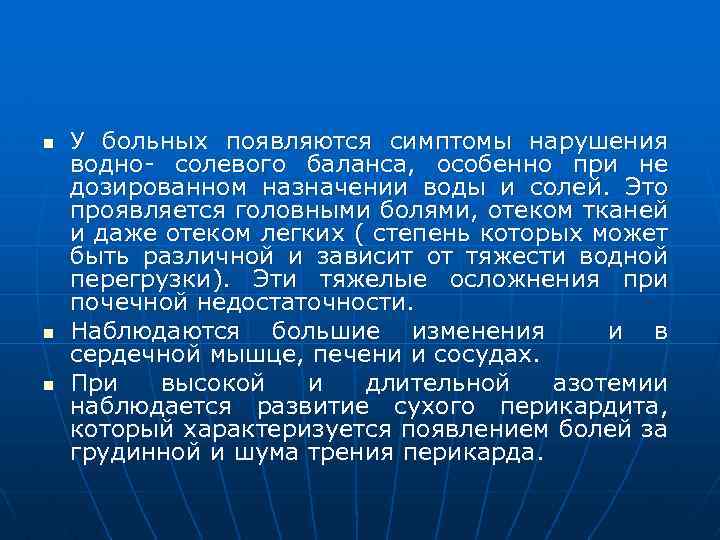 • У больных появляются симптомы нарушения водно- солевого баланса, особенно при не дозированном назначении воды и солей. Это проявляется головными болями, отеком тканей и даже отеком легких ( степень которых может быть различной и зависит от тяжести водной перегрузки). Эти тяжелые осложнения при почечной недостаточности.

• Наблюдаются большие изменения и в сердечной мышце, печени и сосудах.

• При высокой и длительной азотемии наблюдается развитие сухого перикардита, который характеризуется появлением болей за грудинной и шума трения перикарда.